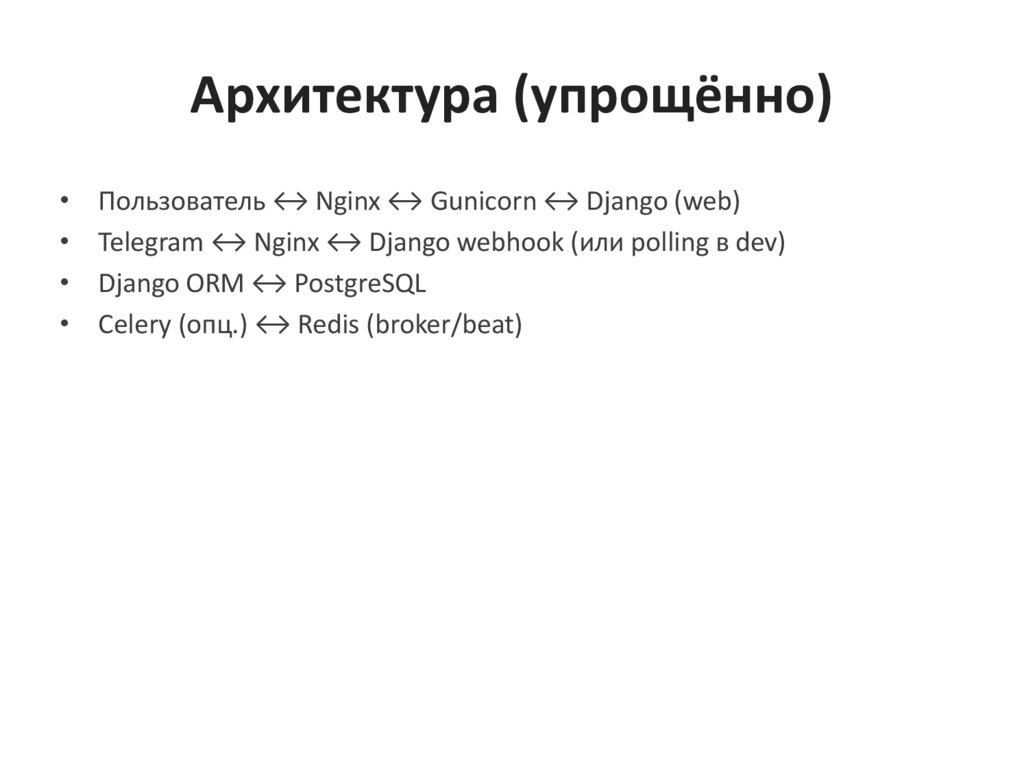 Архитектура (упрощённо)

• Пользователь ↔ Nginx ↔ Gunicorn ↔ Django (web)
• Telegram ↔ Nginx ↔ Django webhook (или polling в dev)
• Django ORM ↔ PostgreSQL
• Celery (опц.) ↔ Redis (broker/beat)